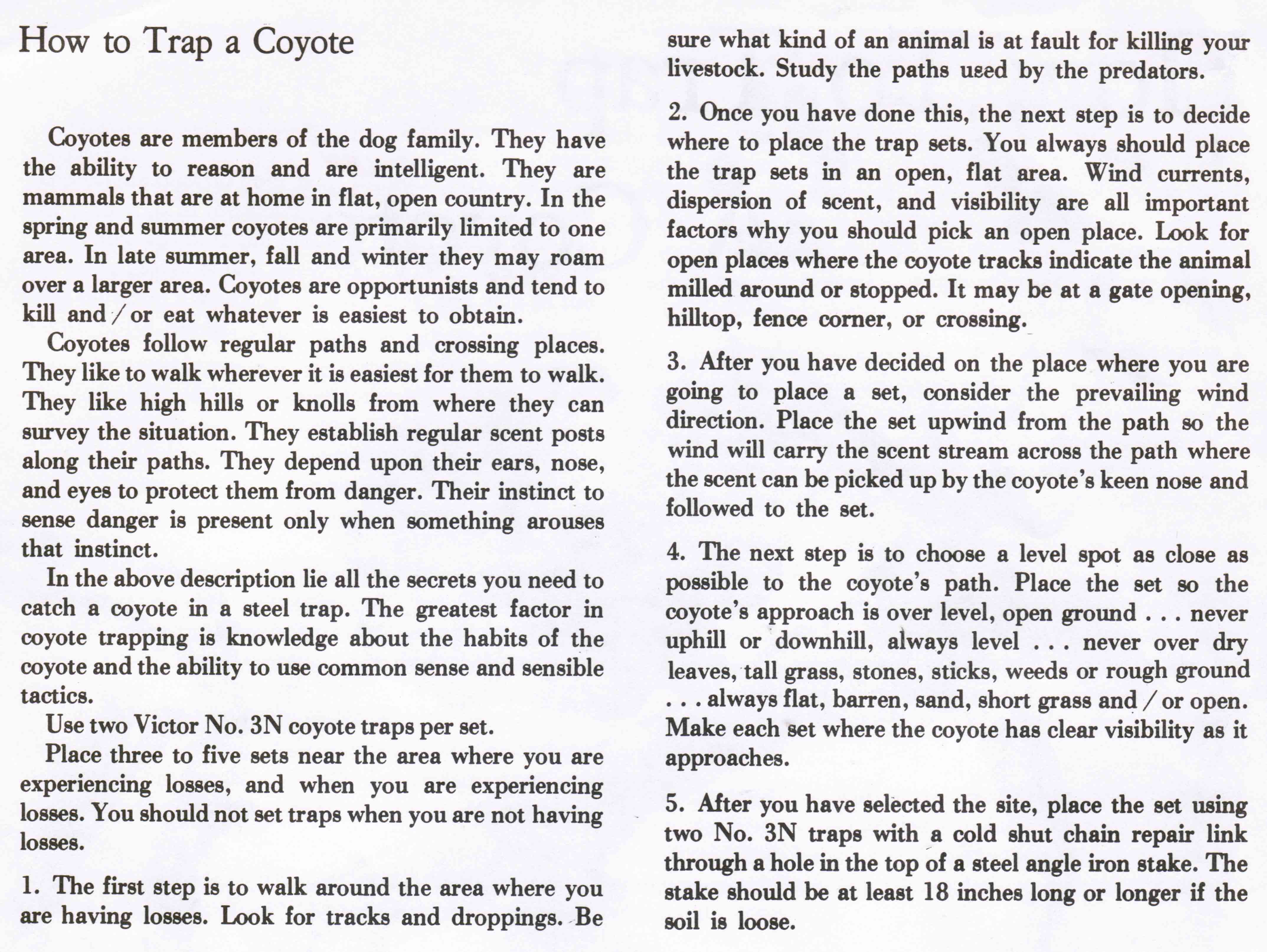 How to Trap a Coyote

Coyotes are members of the dog family. They have the ability to reason and are intelligent. They are mammals that are at home in flat, open country. In the spring and summer coyotes are primarily limited to one area. In late summer, fall and winter they may roam over a larger area. Coyotes are opportunists and tend to kill and / or eat whatever is easiest to obtain.

Coyotes follow regular paths and crossing places. They like to walk wherever it is easiest for them to walk. They like high hills or knolls from where they can survey the situation. They establish regular scent posts along their paths. They depend upon their ears, nose, and eyes to protect them from danger. Their instinct to sense danger is present only when something arouses that instinct.

In the above description lie all the secrets you need to catch a coyote in a steel trap. The greatest factor in coyote trapping is knowledge about the habits of the coyote and the ability to use common sense and sensible tactics.

Use two Victor No. 3N coyote traps per set.

Place three to five sets near the area where you are experiencing losses, and when you are experiencing losses. You should not set traps when you are not having losses.

1. The first step is to walk around the area where you are having losses. Look for tracks and droppings. Be sure what kind of an animal is at fault for killing your livestock. Study the paths used by the predators.

2. Once you have done this, the next step is to decide where to place the trap sets. You always should place the trap sets in an open, flat area. Wind currents, dispersion of scent, and visibility are all important factors why you should pick an open place. Look for open places where the coyote tracks indicate the animal milled around or stopped. It may be at a gate opening, hilltop, fence corner, or crossing.

3. After you have decided on the place where you are going to place a set, consider the prevailing wind direction. Place the set upwind from the path so the wind will carry the scent stream across the path where the scent can be picked up by the coyote's keen nose and followed to the set.

4. The next step is to choose a level spot as close as possible to the coyote's path. Place the set so the coyote's approach is over level, open ground . . . never uphill or downhill, always level . . . never over dry leaves, tall grass, stones, sticks, weeds or rough ground . . . always flat, barren, sand, short grass and / or open. Make each set where the coyote has clear visibility as it approaches.

5. After you have selected the site, place the set using two No. 3N traps with a cold shut chain repair link through a hole in the top of a steel angle iron stake. The stake should be at least 18 inches long or longer if the soil is loose.